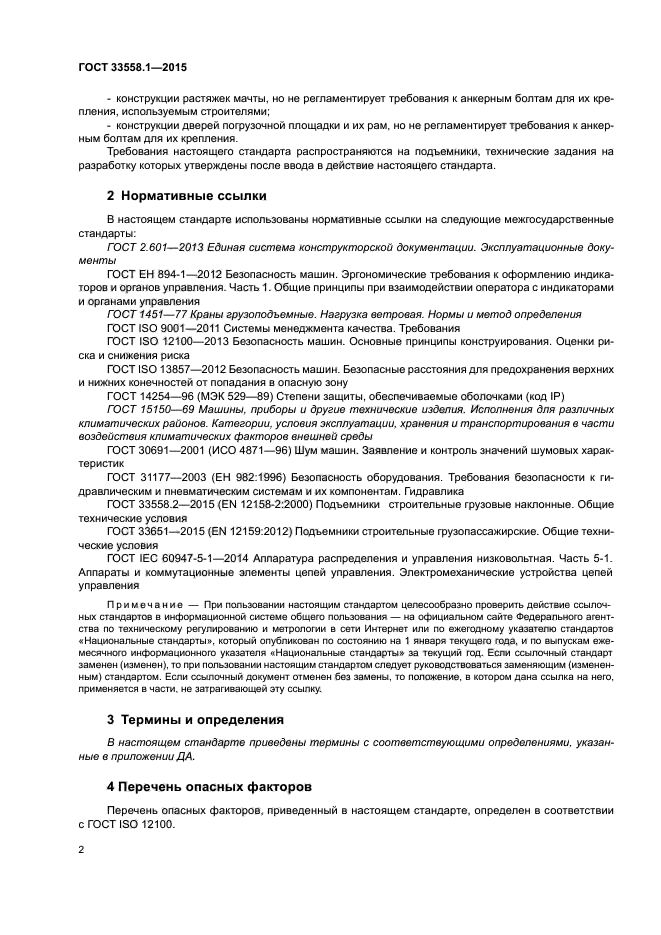 ГОСТ 33558.1—2015

- конструкции растяжек мачты, но не регламентирует требования к анкерным болтам для их крепления, используемым строителями;

- конструкции дверей погрузочной площадки и их рам, но не регламентирует требования к анкерным болтам для их крепления.

Требования настоящего стандарта распространяются на подъемники, технические задания на разработку которых утверждены после ввода в действие настоящего стандарта.

2 Нормативные ссылки

В настоящем стандарте использованы нормативные ссылки на следующие межгосударственные стандарты:

ГОСТ 2.601—2013 Единая система конструкторской документации. Эксплуатационные документы

ГОСТ ЕН 894-1—2012 Безопасность машин. Эргономические требования к оформлению индикаторов и органов управления. Часть 1. Общие принципы при взаимодействии оператора с индикаторами и органами управления

ГОСТ 1451—77 Краны грузоподъемные. Нагрузка ветровая. Нормы и метод определения

ГОСТ ISO 9001—2011 Системы менеджмента качества. Требования

ГОСТ ISO 12100—2013 Безопасность машин. Основные принципы конструирования. Оценки риска и снижения риска

ГОСТ ISO 13857—2012 Безопасность машин. Безопасные расстояния для предохранения верхних и нижних конечностей от попадания в опасную зону

ГОСТ 14254—96 (МЭК 529—89) Степени защиты, обеспечиваемые оболочками (код IP)

ГОСТ 15150—69 Машины, приборы и другие технические изделия. Исполнения для различных климатических районов. Категории, условия эксплуатации, хранения и транспортирования в части воздействия климатических факторов внешней среды

ГОСТ 30691—2001 (ИСО 4871—96) Шум машин. Заявление и контроль значений шумовых характеристик

ГОСТ 31177—2003 (ЕН 982:1996) Безопасность оборудования. Требования безопасности к гидравлическим и пневматическим системам и их компонентам. Гидравлика

ГОСТ 33558.2—2015 (EN 12158-2:2000) Подъемники строительные грузовые наклонные. Общие технические условия

ГОСТ 33651—2015 (EN 12159:2012) Подъемники строительные грузопассажирские. Общие технические условия

ГОСТ IEC 60947-5-1—2014 Аппаратура распределения и управления низковольтная. Часть 5-1. Аппараты и коммутационные элементы цепей управления. Электромеханические устройства цепей управления

Примечание — При пользовании настоящим стандартом целесообразно проверить действие ссылочных стандартов в информационной системе общего пользования — на официальном сайте Федерального агентства по техническому регулированию и метрологии в сети Интернет или по ежегодному указателю стандартов «Национальные стандарты», который опубликован по состоянию на 1 января текущего года, и по выпускам ежемесячного информационного указателя «Национальные стандарты» за текущий год. Если ссылочный стандарт заменен (изменен), то при пользовании настоящим стандартом следует руководствоваться заменяющим (измененным) стандартом. Если ссылочный документ отменен без замены, то положение, в котором дана ссылка на него, применяется в части, не затрагивающей эту ссылку.

3 Термины и определения

В настоящем стандарте приведены термины с соответствующими определениями, указанные в приложении ДА.

4 Перечень опасных факторов

Перечень опасных факторов, приведенный в настоящем стандарте, определен в соответствии с ГОСТ ISO 12100.

2